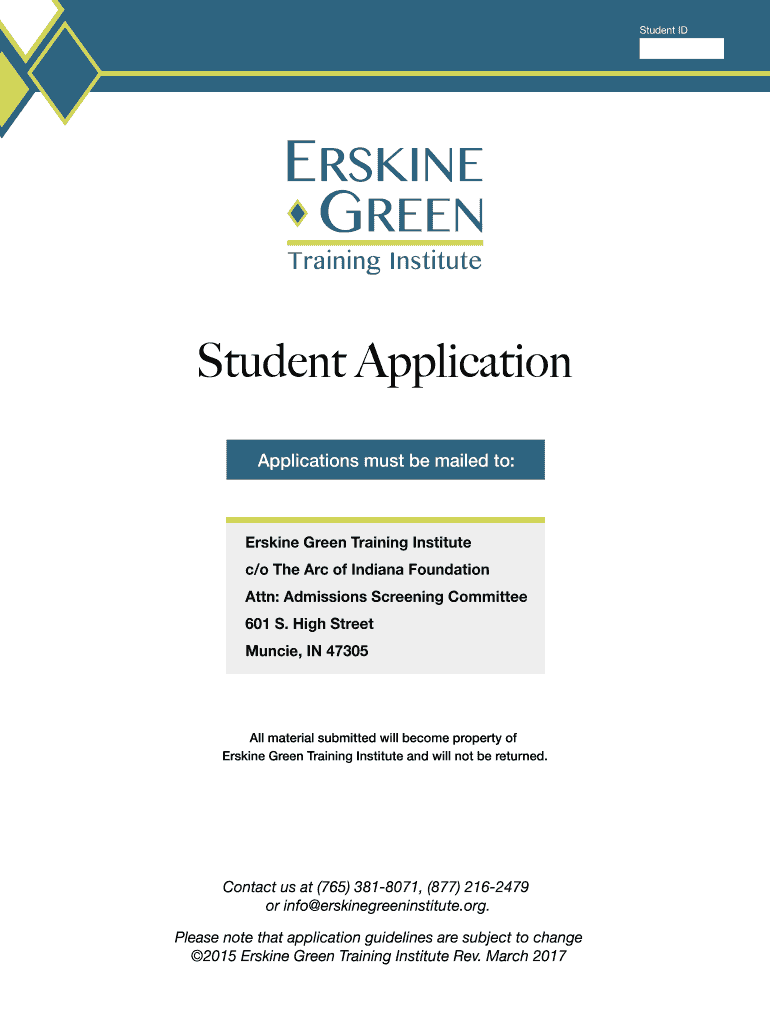 Student ID

ERSKINE GREEN
Training Institute

Student Application

Applications must be mailed to:

Erskine Green Training Institute
c/o The Arc of Indiana Foundation
Attn: Admissions Screening Committee
601 S. High Street
Muncie, IN 47305

All material submitted will become property of Erskine Green Training Institute and will not be returned.

Contact us at (765) 381-8071, (877) 216-2479 or info@erskinegreeninstitute.org.

Please note that application guidelines are subject to change
©2015 Erskine Green Training Institute Rev. March 2017